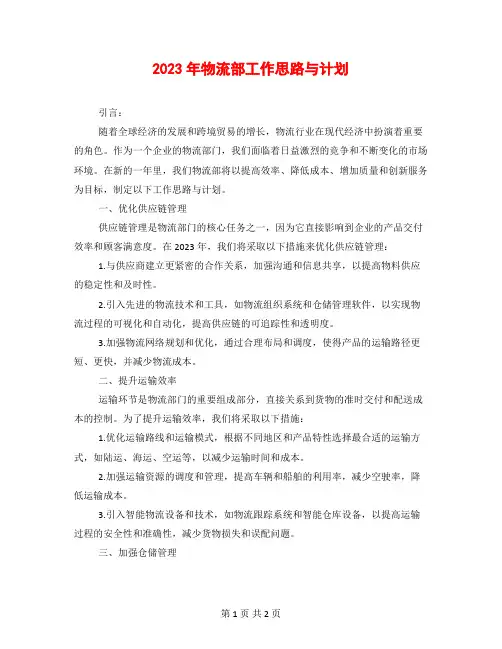 2023 年物流部工作思路与计划

引言：

随着全球经济的发展和跨境贸易的增长，物流行业在现代经济中扮演着重要的角色。作为一个企业的物流部门，我们面临着日益激烈的竞争和不断变化的市场环境。在新的一年里，我们物流部将以提高效率、降低成本、增加质量和创新服务为目标，制定以下工作思路与计划。

一、优化供应链管理

供应链管理是物流部门的核心任务之一，因为它直接影响到企业的产品交付效率和顾客满意度。在 2023 年，我们将采取以下措施来优化供应链管理：

1.与供应商建立更紧密的合作关系，加强沟通和信息共享，以提高物料供应的稳定性和及时性。

2.引入先进的物流技术和工具，如物流组织系统和仓储管理软件，以实现物流过程的可视化和自动化，提高供应链的可追踪性和透明度。

3.加强物流网络规划和优化，通过合理布局和调度，使得产品的运输路径更短、更快，并减少物流成本。

二、提升运输效率

运输环节是物流部门的重要组成部分，直接关系到货物的准时交付和配送成本的控制。为了提升运输效率，我们将采取以下措施：

1.优化运输路线和运输模式，根据不同地区和产品特性选择最合适的运输方式，如陆运、海运、空运等，以减少运输时间和成本。

2.加强运输资源的调度和管理，提高车辆和船舶的利用率，减少空驶率，降低运输成本。

3.引入智能物流设备和技术，如物流跟踪系统和智能仓库设备，以提高运输过程的安全性和准确性，减少货物损失和误配问题。

三、加强仓储管理

第 1 页 共 2 页